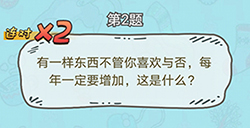 第2题

连对 ×2

有一样东西不管你喜欢与否，每年一定要增加，这是什么？